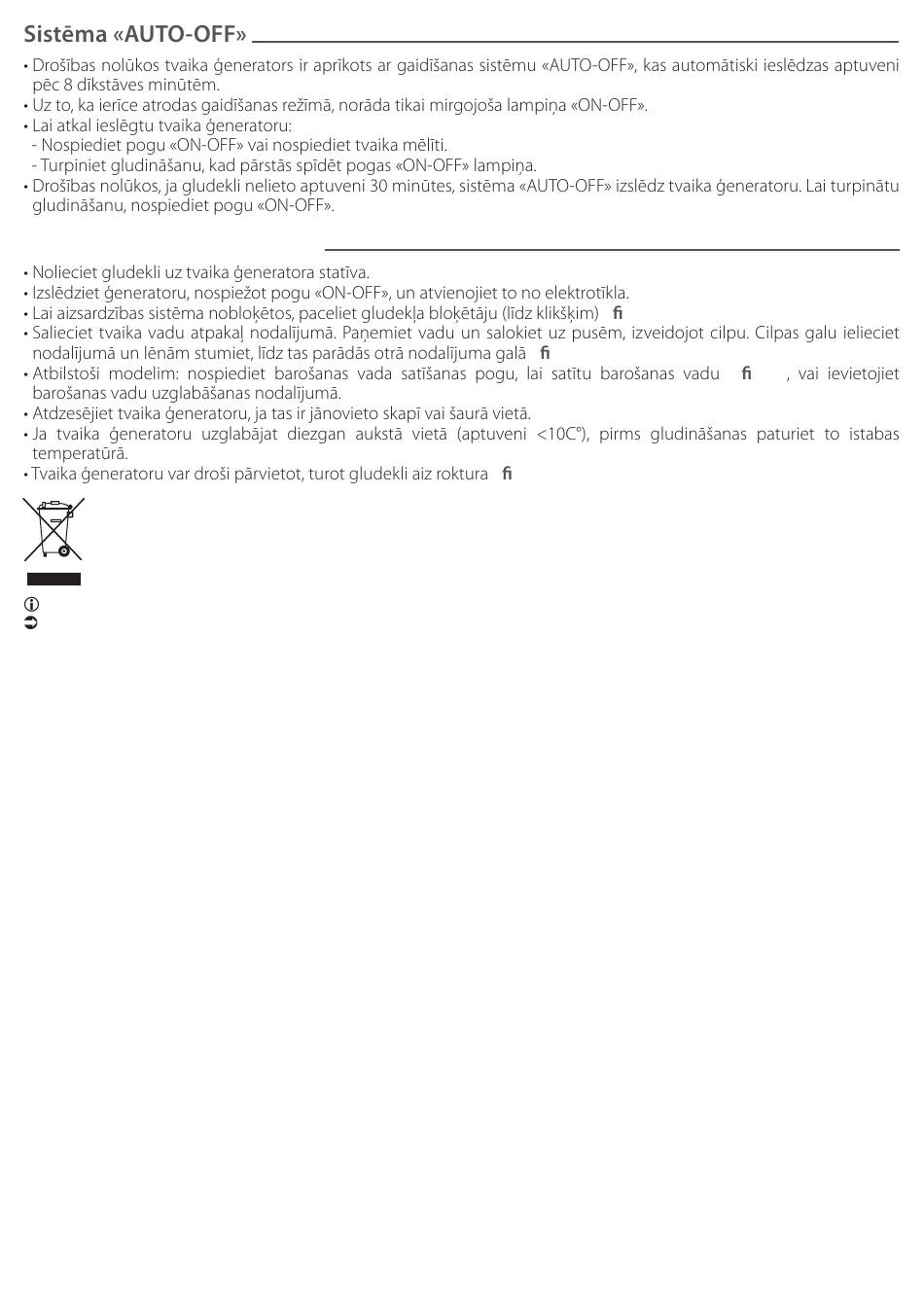 Sistēma «AUTO-OFF»

• Drošības nolūkos tvaika ģenerators ir aprīkots ar gaidīšanas sistēmu «AUTO-OFF», kas automātiski ieslēdzas aptuveni pēc 8 dīkstāves minūtēm.
• Uz to, ka ierīce atrodas gaidīšanas režīmā, norāda tikai mirgojoša lampiņa «ON-OFF».
• Lai atkal ieslēgtu tvaika ģeneratoru:
- Nospiediet pogu «ON-OFF» vai nospiediet tvaika mēlīti.
- Turpiniet gludināšanu, kad pārstās spīdēt pogas «ON-OFF» lampiņa.
• Drošības nolūkos, ja gludekli nelieto aptuveni 30 minūtes, sistēma «AUTO-OFF» izslēdz tvaika ģeneratoru. Lai turpinātu gludināšanu, nospiediet pogu «ON-OFF».

• Nolieciet gludekli uz tvaika ģeneratora statīva.
• Izslēdziet ģeneratoru, nospiežot pogu «ON-OFF», un atvienojiet to no elektrotīkla.
• Lai aizsardzības sistēma nobloķētos, paceliet gludekļa bloķētāju (līdz klikšķim) ﬁ
• Salieciet tvaika vadu atpakaļ nodalījumā. Paņemiet vadu un salokiet uz pusēm, izveidojot cilpu. Cilpas galu ielieciet nodalījumā un lēnām stumiet, līdz tas parādās otrā nodalījuma galā ﬁ
• Atbilstoši modelim: nospiediet barošanas vada satīšanas pogu, lai satītu barošanas vadu ﬁ , vai ievietojiet barošanas vadu uzglabāšanas nodalījumā.
• Atdzesējiet tvaika ģeneratoru, ja tas ir jānovieto skapī vai šaurā vietā.
• Ja tvaika ģeneratoru uzglabājat diezgan aukstā vietā (aptuveni <10C°), pirms gludināšanas paturiet to istabas temperatūrā.
• Tvaika ģeneratoru var droši pārvietot, turot gludekli aiz roktura ﬁ